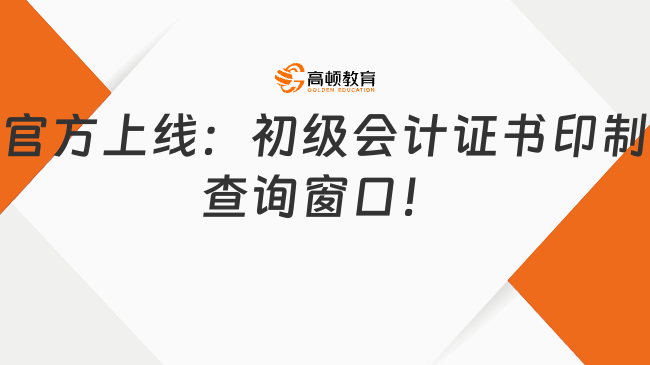 高顿教育
GOLDEN EDUCATION

官方上线：初级会计证书印制查询窗口！